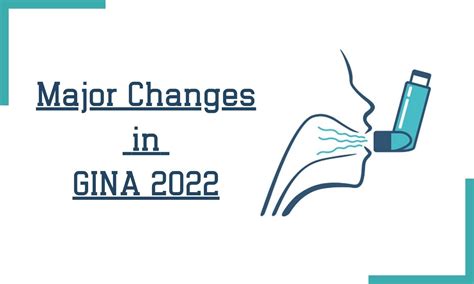 Major Changes

in

GINA 2022